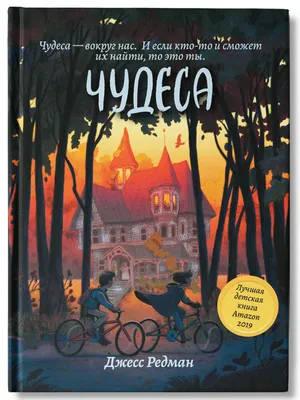 Чудеса — вокруг нас. И если кто-то и сможет их найти, то это ты.

ЧУДЕСА

Лучшая детская книга Amazon 2019

Джесс Редман